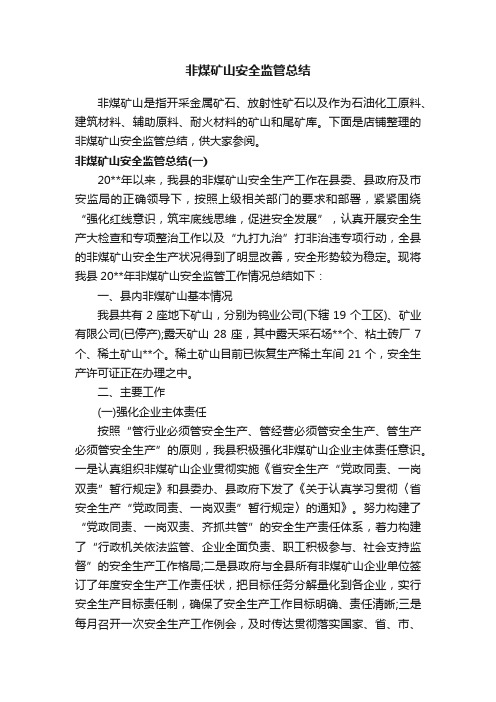 非煤矿山安全监管总结

非煤矿山是指开采金属矿石、放射性矿石以及作为石油化工原料、建筑材料、辅助原料、耐火材料的矿山和尾矿库。下面是店铺整理的非煤矿山安全监管总结，供大家参阅。

非煤矿山安全监管总结(一)

20**年以来，我县的非煤矿山安全生产工作在县委、县政府及市安监局的正确领导下，按照上级相关部门的要求和部署，紧紧围绕“强化红线意识，筑牢底线思维，促进安全发展”，认真开展安全生产大检查和专项整治工作以及“九打九治”打非治违专项行动，全县的非煤矿山安全生产状况得到了明显改善，安全形势较为稳定。现将我县20**年非煤矿山安全监管工作情况总结如下：

一、县内非煤矿山基本情况

我县共有2座地下矿山，分别为钨业公司(下辖19个工区)、矿业有限公司(已停产);露天矿山28座，其中露天采石场**个、粘土砖厂7个、稀土矿山**个。稀土矿山目前已恢复生产稀土车间21个，安全生产许可证正在办理之中。

二、主要工作

(一)强化企业主体责任

按照“管行业必须管安全生产、管经营必须管安全生产、管生产必须管安全生产”的原则，我县积极强化非煤矿山企业主体责任意识。一是认真组织非煤矿山企业贯彻实施《省安全生产“党政同责、一岗双责”暂行规定》和县委办、县政府下发了《关于认真学习贯彻〈省安全生产“党政同责、一岗双责”暂行规定〉的通知》。努力构建了“党政同责、一岗双责、齐抓共管”的安全生产责任体系，着力构建了“行政机关依法监管、企业全面负责、职工积极参与、社会支持监督”的安全生产工作格局;二是县政府与全县所有非煤矿山企业单位签订了年度安全生产工作责任状，把目标任务分解量化到各企业，实行安全生产目标责任制，确保了安全生产工作目标明确、责任清晰;三是每月召开一次安全生产工作例会，及时传达贯彻落实国家、省、市、